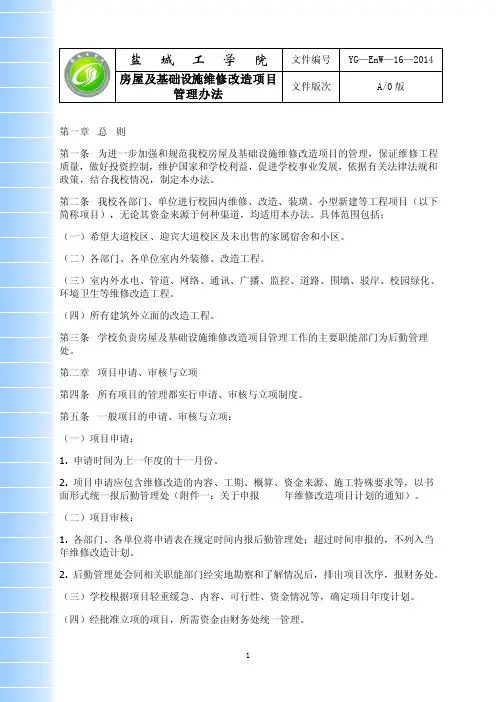 | 盐 城 工 学 院 | 文件编号 | YG—EnW—16—2014 |
|---|---|---|
| 房屋及基础设施维修改造项目管理办法 | 文件版次 | A/0 版 |

第一章 总 则

第一条 为进一步加强和规范我校房屋及基础设施维修改造项目的管理，保证维修工程质量，做好投资控制，维护国家和学校利益，促进学校事业发展，依据有关法律法规和政策，结合我校情况，制定本办法。

第二条 我校各部门、单位进行校园内维修、改造、装璜、小型新建等工程项目（以下简称项目），无论其资金来源于何种渠道，均适用本办法。具体范围包括：

（一）希望大道校区、迎宾大道校区及未出售的家属宿舍和小区。

（二）各部门、各单位室内外装修、改造工程。

（三）室内外水电、管道、网络、通讯、广播、监控、道路、围墙、驳岸、校园绿化、环境卫生等维修改造工程。

（四）所有建筑外立面的改造工程。

第三条 学校负责房屋及基础设施维修改造项目管理工作的主要职能部门为后勤管理处。

第二章 项目申请、审核与立项

第四条 所有项目的管理都实行申请、审核与立项制度。

第五条 一般项目的申请、审核与立项：

（一）项目申请：

1. 申请时间为上一年度的十一月份。

2. 项目申请应包含维修改造的内容、工期、概算、资金来源、施工特殊要求等，以书面形式统一报后勤管理处（附件一：关于申报 年维修改造项目计划的通知）。

（二）项目审核：

1. 各部门、各单位将申请表在规定时间内报后勤管理处；超过时间申报的，不列入当年维修改造计划。

2. 后勤管理处会同相关职能部门经实地勘察和了解情况后，排出项目次序，报财务处。

（三）学校根据项目轻重缓急、内容、可行性、资金情况等，确定项目年度计划。

（四）经批准立项的项目，所需资金由财务处统一管理。

1